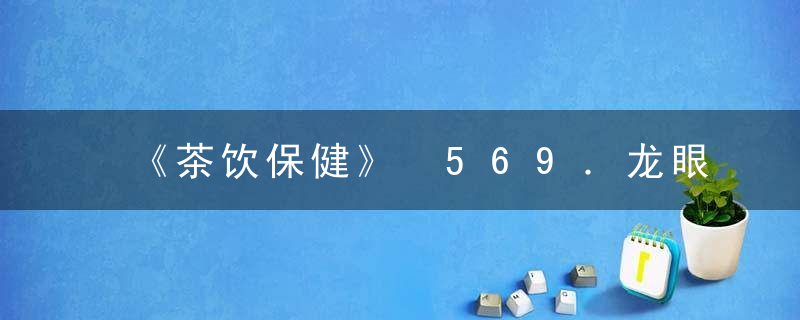 《茶饮保健》 569．龙眼